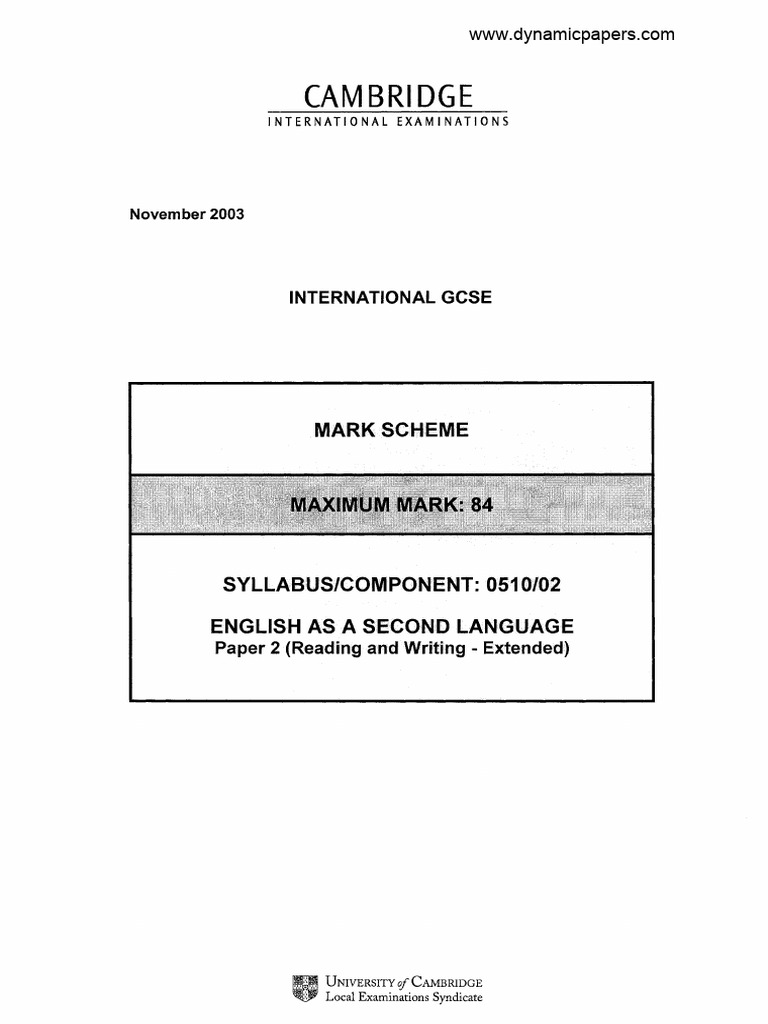 www.dynamicpapers.com

CAMBRIDGE
INTERNATIONAL EXAMINATIONS

November 2003

INTERNATIONAL GCSE

MARK SCHEME

MAXIMUM MARK: 84

SYLLABUS/COMPONENT: 0510/02

ENGLISH AS A SECOND LANGUAGE
Paper 2 (Reading and Writing - Extended)

UNIVERSITY of CAMBRIDGE
Local Examinations Syndicate